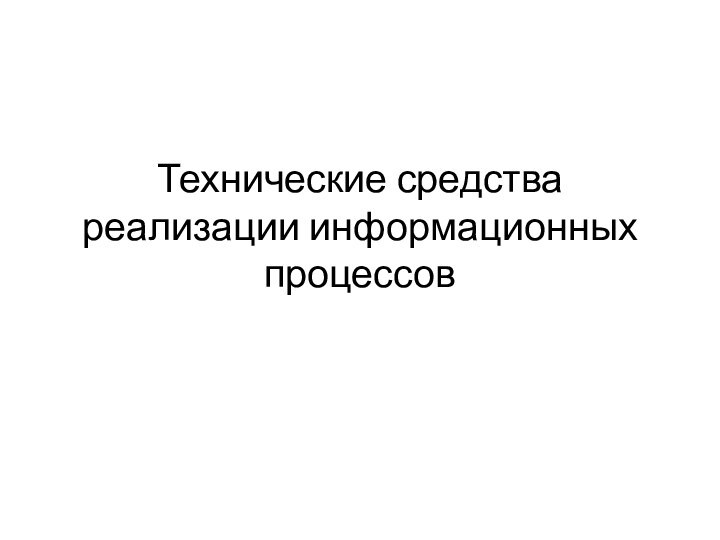 Технические средства реализации информационных процессов